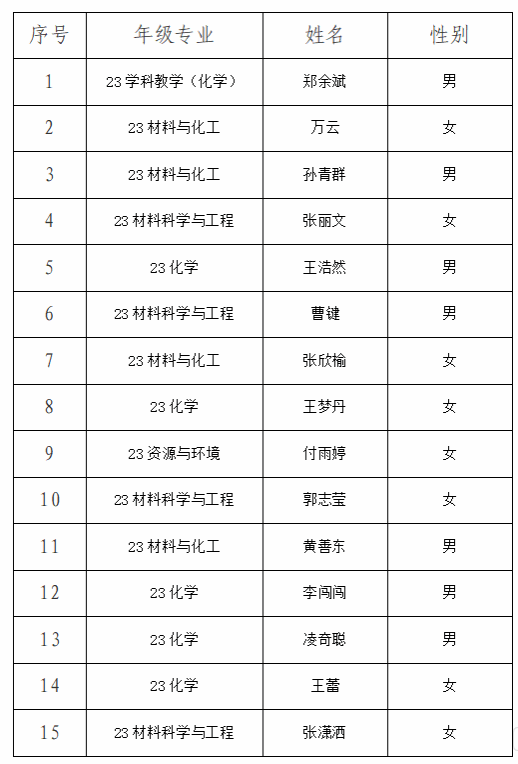 | 序号 | 年级专业 | 姓名 | 性别 |
|---|---|---|---|
| 1 | 23 学科教学（化学） | 郑余斌 | 男 |
| 2 | 23 材料与化工 | 万云 | 女 |
| 3 | 23 材料与化工 | 孙青群 | 男 |
| 4 | 23 材料科学与工程 | 张丽文 | 女 |
| 5 | 23 化学 | 王浩然 | 男 |
| 6 | 23 材料科学与工程 | 曹键 | 男 |
| 7 | 23 材料与化工 | 张欣榆 | 女 |
| 8 | 23 化学 | 王梦丹 | 女 |
| 9 | 23 资源与环境 | 付雨婷 | 女 |
| 10 | 23 材料科学与工程 | 郭志莹 | 女 |
| 11 | 23 材料与化工 | 黄善东 | 男 |
| 12 | 23 化学 | 李闯闯 | 男 |
| 13 | 23 化学 | 凌奇聪 | 男 |
| 14 | 23 化学 | 王蕾 | 女 |
| 15 | 23 材料科学与工程 | 张潇洒 | 女 |